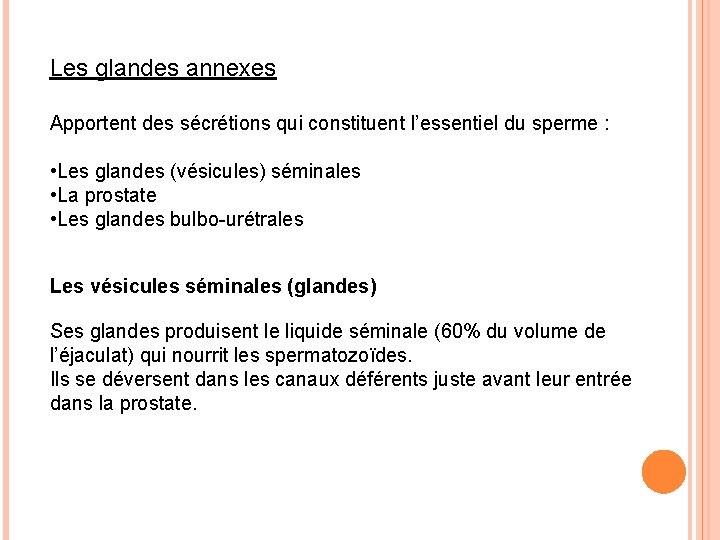 Les glandes annexes

Apportent des sécrétions qui constituent l'essentiel du sperme :

•Les glandes (vésicules) séminales
•La prostate
•Les glandes bulbo-urétrales

Les vésicules séminales (glandes)

Ses glandes produisent le liquide séminale (60% du volume de l'éjaculat) qui nourrit les spermatozoïdes.
Ils se déversent dans les canaux déférents juste avant leur entrée dans la prostate.